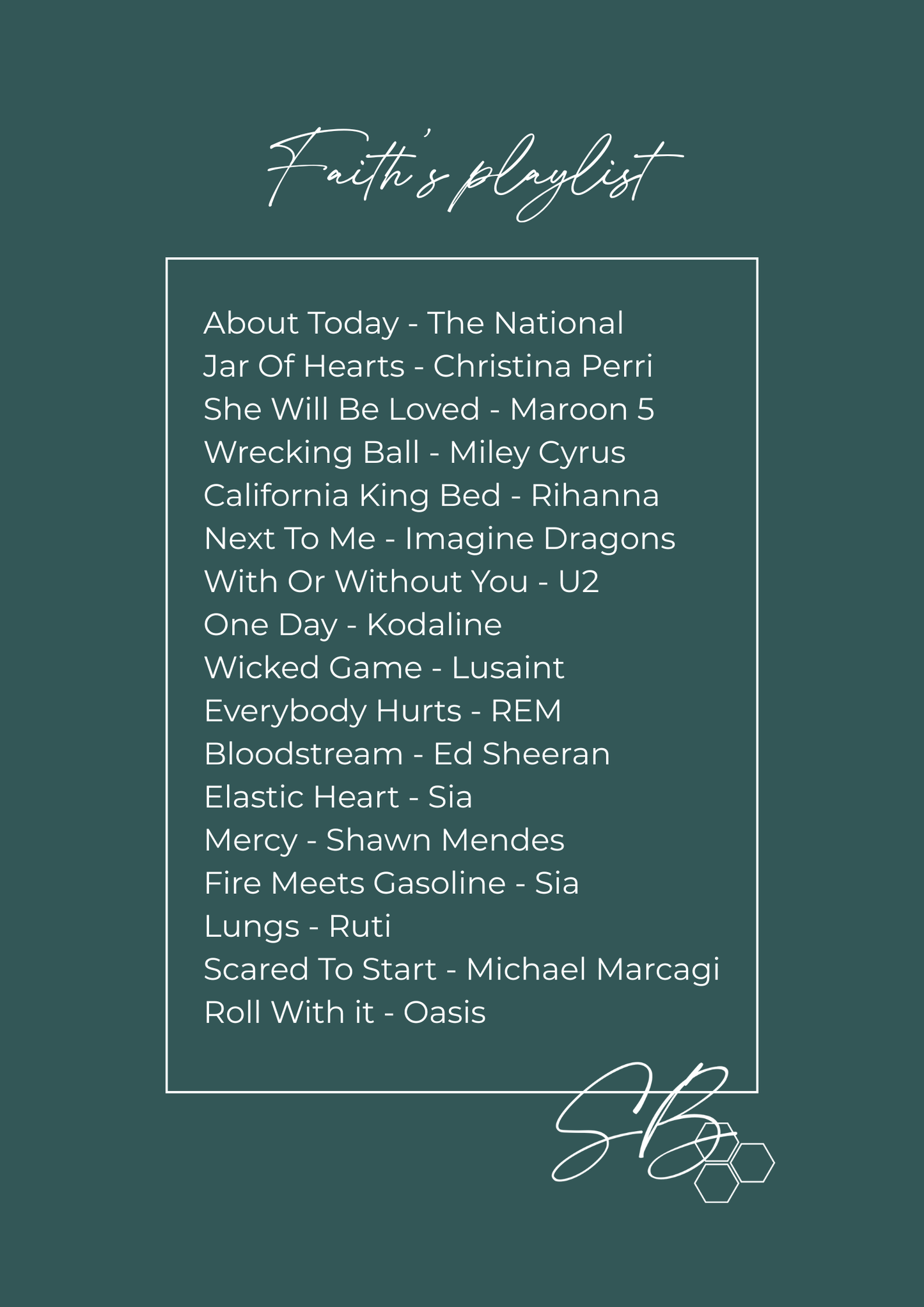 Faith's playlist

About Today - The National
Jar Of Hearts - Christina Perri
She Will Be Loved - Maroon 5
Wrecking Ball - Miley Cyrus
California King Bed - Rihanna
Next To Me - Imagine Dragons
With Or Without You - U2
One Day - Kodaline
Wicked Game - Lusaint
Everybody Hurts - REM
Bloodstream - Ed Sheeran
Elastic Heart - Sia
Mercy - Shawn Mendes
Fire Meets Gasoline - Sia
Lungs - Ruti
Scared To Start - Michael Marcagi
Roll With it - Oasis

SB